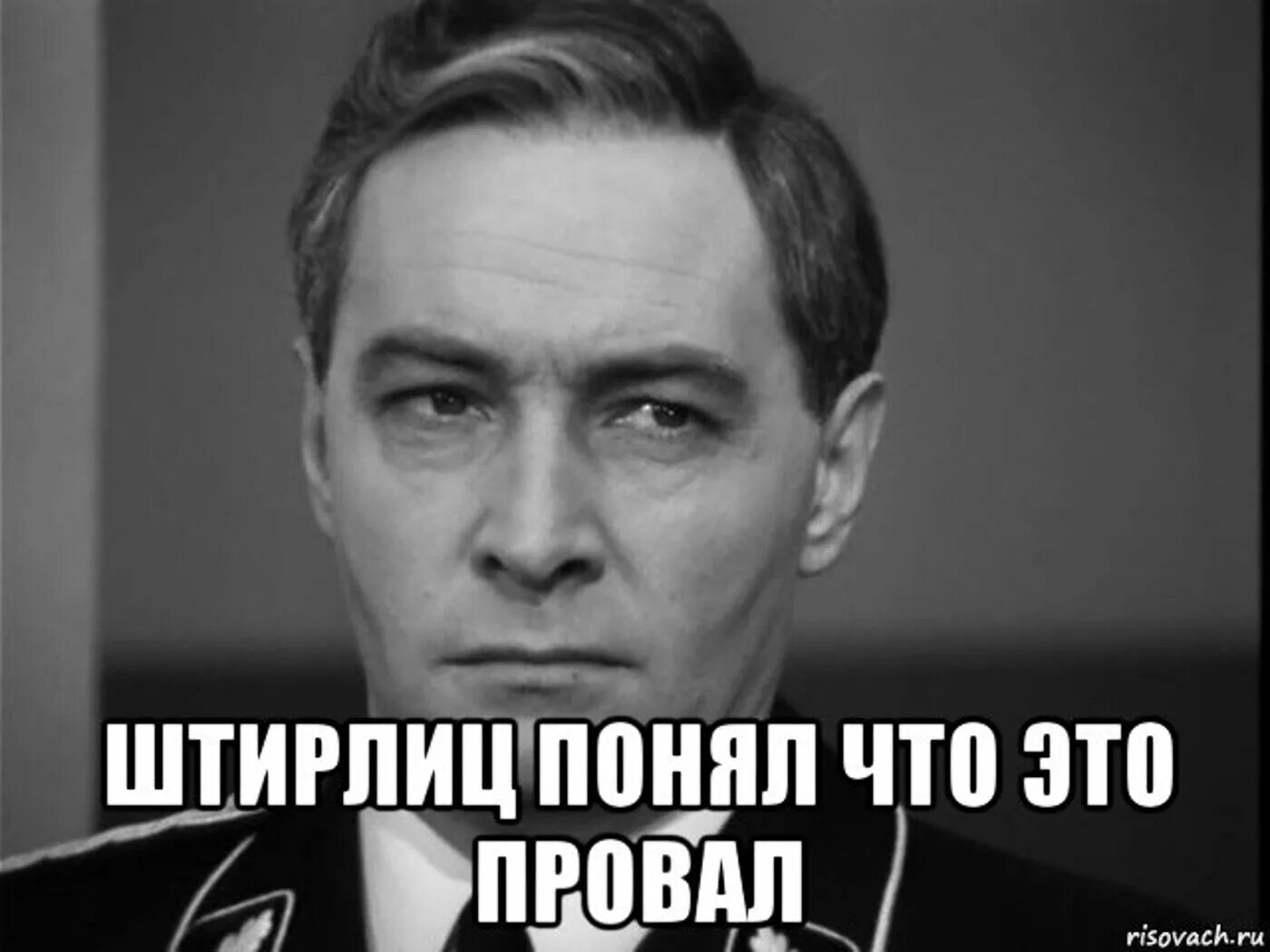 ШТИРЛИЦ ПОНЯЛ ЧТО ЭТО ПРОВАЛ

risovach.ru